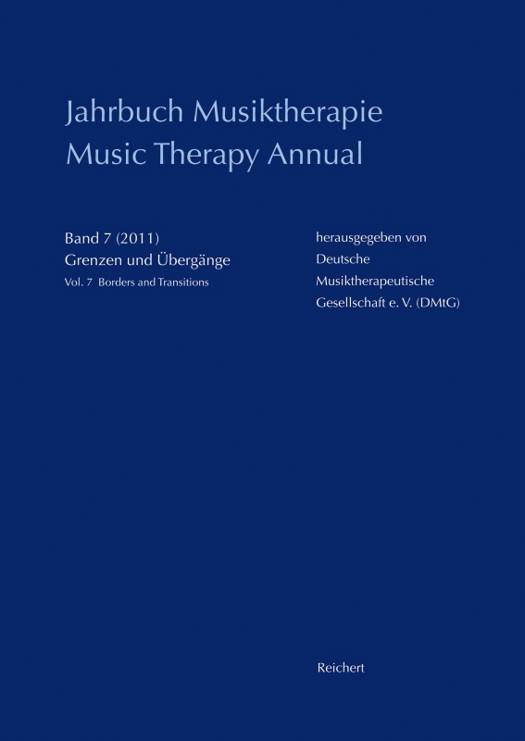 Jahrbuch Musiktherapie
Music Therapy Annual

Band 7 (2011)
Grenzen und Übergänge
Vol. 7 Borders and Transitions

herausgegeben von
Deutsche
Musiktherapeutische
Gesellschaft e. V. (DMtG)

Reichert